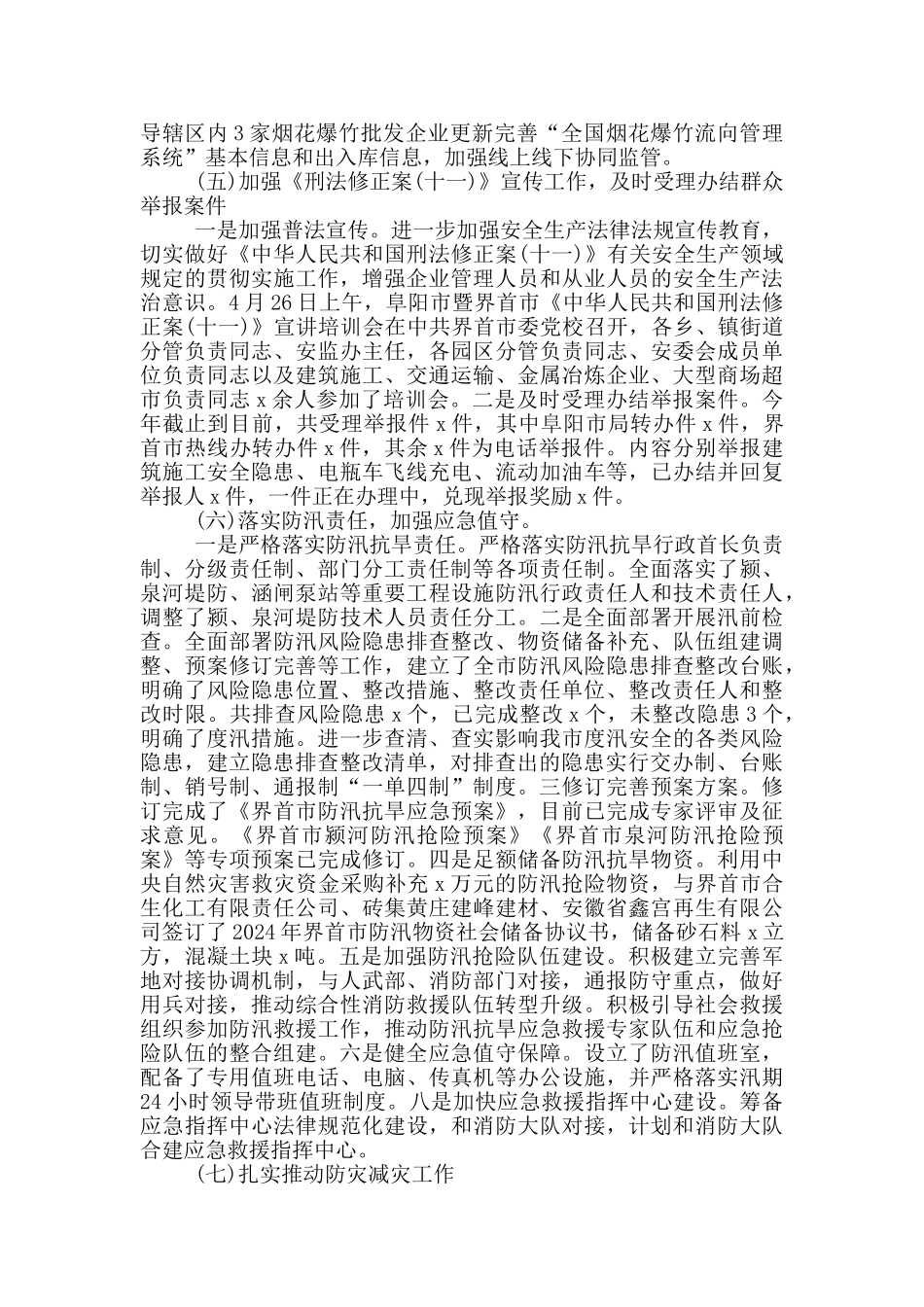 导辖区内3家烟花爆竹批发企业更新完善“全国烟花爆竹流向管理系统”基本信息和出入库信息，加强线上线下协同监管。

(五)加强《刑法修正案(十一)》宣传工作，及时受理办结群众举报案件

一是加强普法宣传。进一步加强安全生产法律法规宣传教育，切实做好《中华人民共和国刑法修正案(十一)》有关安全生产领域规定的贯彻实施工作，增强企业管理人员和从业人员的安全生产法治意识。4月26日上午，阜阳市暨界首市《中华人民共和国刑法修正案(十一)》宣讲培训会在中共界首市委党校召开，各乡、镇街道分管负责同志、安监办主任，各园区分管负责同志、安委会成员单位负责同志以及建筑施工、交通运输、金属冶炼企业、大型商场超市负责同志x余人参加了培训会。二是及时受理办结举报案件。今年截止到目前，共受理举报件x件，其中阜阳市局转办件x件，界首市热线办转办件x件，其余x件为电话举报件。内容分别举报建筑施工安全隐患、电瓶车飞线充电、流动加油车等，已办结并回复举报人x件，一件正在办理中，兑现举报奖励x件。

(六)落实防汛责任，加强应急值守。

一是严格落实防汛抗旱责任。严格落实防汛抗旱行政首长负责制、分级责任制、部门分工责任制等各项责任制。全面落实了颍、泉河堤防、涵闸泵站等重要工程设施防汛行政责任人和技术责任人，调整了颍、泉河堤防技术人员责任分工。二是全面部署开展汛前检查。全面部署防汛风险隐患排查整改、物资储备补充、队伍组建调整、预案修订完善等工作，建立了全市防汛风险隐患排查整改台账，明确了风险隐患位置、整改措施、整改责任单位、整改责任人和整改时限。共排查风险隐患x个，已完成整改x个，未整改隐患3个，明确了度汛措施。进一步查清、查实影响我市度汛安全的各类风险隐患，建立隐患排查整改清单，对排查出的隐患实行交办制、台账制、销号制、通报制“一单四制”制度。三修订完善预案方案。修订完成了《界首市防汛抗旱应急预案》，目前已完成专家评审及征求意见。《界首市颍河防汛抢险预案》《界首市泉河防汛抢险预案》等专项预案已完成修订。四是足额储备防汛抗旱物资。利用中央自然灾害救灾资金采购补充x万元的防汛抢险物资，与界首市合生化工有限责任公司、砖集黄庄建峰建材、安徽省鑫宫再生有限公司签订了2024年界首市防汛物资社会储备协议书，储备砂石料x立方，混凝土块x吨。五是加强防汛抢险队伍建设。积极建立完善军地对接协调机制，与人武部、消防部门对接，通报防守重点，做好用兵对接，推动综合性消防救援队伍转型升级。积极引导社会救援组织参加防汛救援工作，推动防汛抗旱应急救援专家队伍和应急抢险队伍的整合组建。六是健全应急值守保障。设立了防汛值班室，配备了专用值班电话、电脑、传真机等办公设施，并严格落实汛期24小时领导带班值班制度。八是加快应急救援指挥中心建设。筹备应急指挥中心法律规范化建设，和消防大队对接，计划和消防大队合建应急救援指挥中心。

(七)扎实推动防灾减灾工作